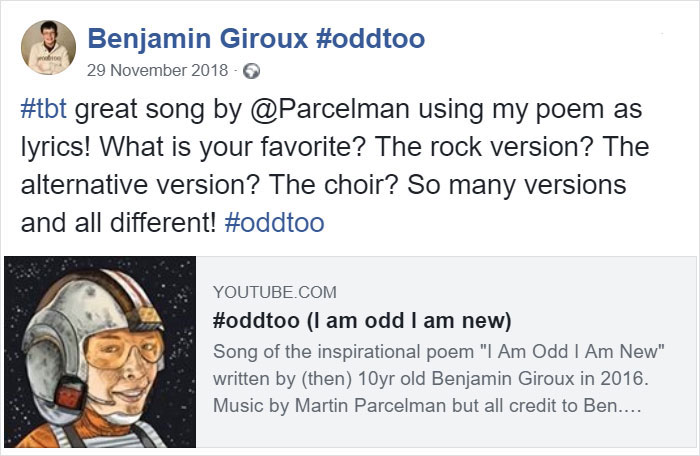 Benjamin Giroux #oddtoo
29 November 2018 ·

#tbt great song by @Parcelman using my poem as lyrics! What is your favorite? The rock version? The alternative version? The choir? So many versions and all different! #oddtoo

YOUTUBE.COM
#oddtoo (I am odd I am new)
Song of the inspirational poem "I Am Odd I Am New" written by (then) 10yr old Benjamin Giroux in 2016. Music by Martin Parcelman but all credit to Ben....